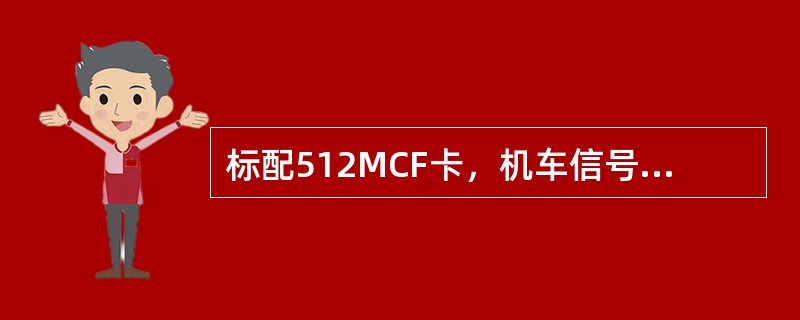 标配512MCF卡，机车信号...